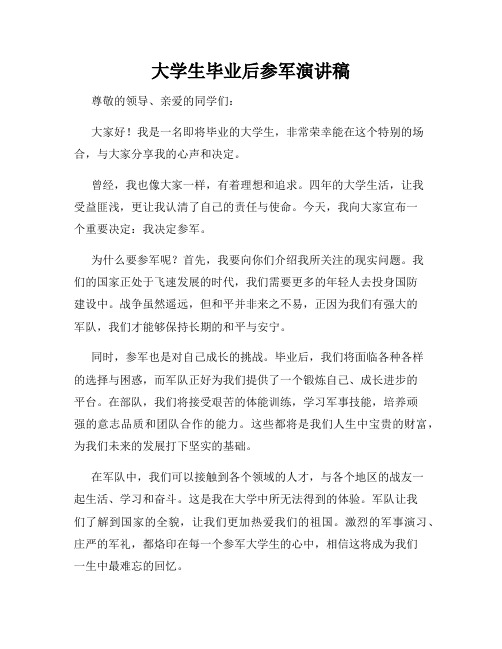 大学生毕业后参军演讲稿

尊敬的领导、亲爱的同学们：

大家好！我是一名即将毕业的大学生，非常荣幸能在这个特别的场合，与大家分享我的心声和决定。

曾经，我也像大家一样，有着理想和追求。四年的大学生活，让我受益匪浅，更让我认清了自己的责任与使命。今天，我向大家宣布一个重要决定：我决定参军。

为什么要参军呢？首先，我要向你们介绍我所关注的现实问题。我们的国家正处于飞速发展的时代，我们需要更多的年轻人去投身国防建设中。战争虽然遥远，但和平并非来之不易，正因为我们有强大的军队，我们才能够保持长期的和平与安宁。

同时，参军也是对自己成长的挑战。毕业后，我们将面临各种各样的选择与困惑，而军队正好为我们提供了一个锻炼自己、成长进步的平台。在部队，我们将接受艰苦的体能训练，学习军事技能，培养顽强的意志品质和团队合作的能力。这些都将是我们人生中宝贵的财富，为我们未来的发展打下坚实的基础。

在军队中，我们可以接触到各个领域的人才，与各个地区的战友一起生活、学习和奋斗。这是我在大学中所无法得到的体验。军队让我们了解到国家的全貌，让我们更加热爱我们的祖国。激烈的军事演习、庄严的军礼，都烙印在每一个参军大学生的心中，相信这将成为我们一生中最难忘的回忆。